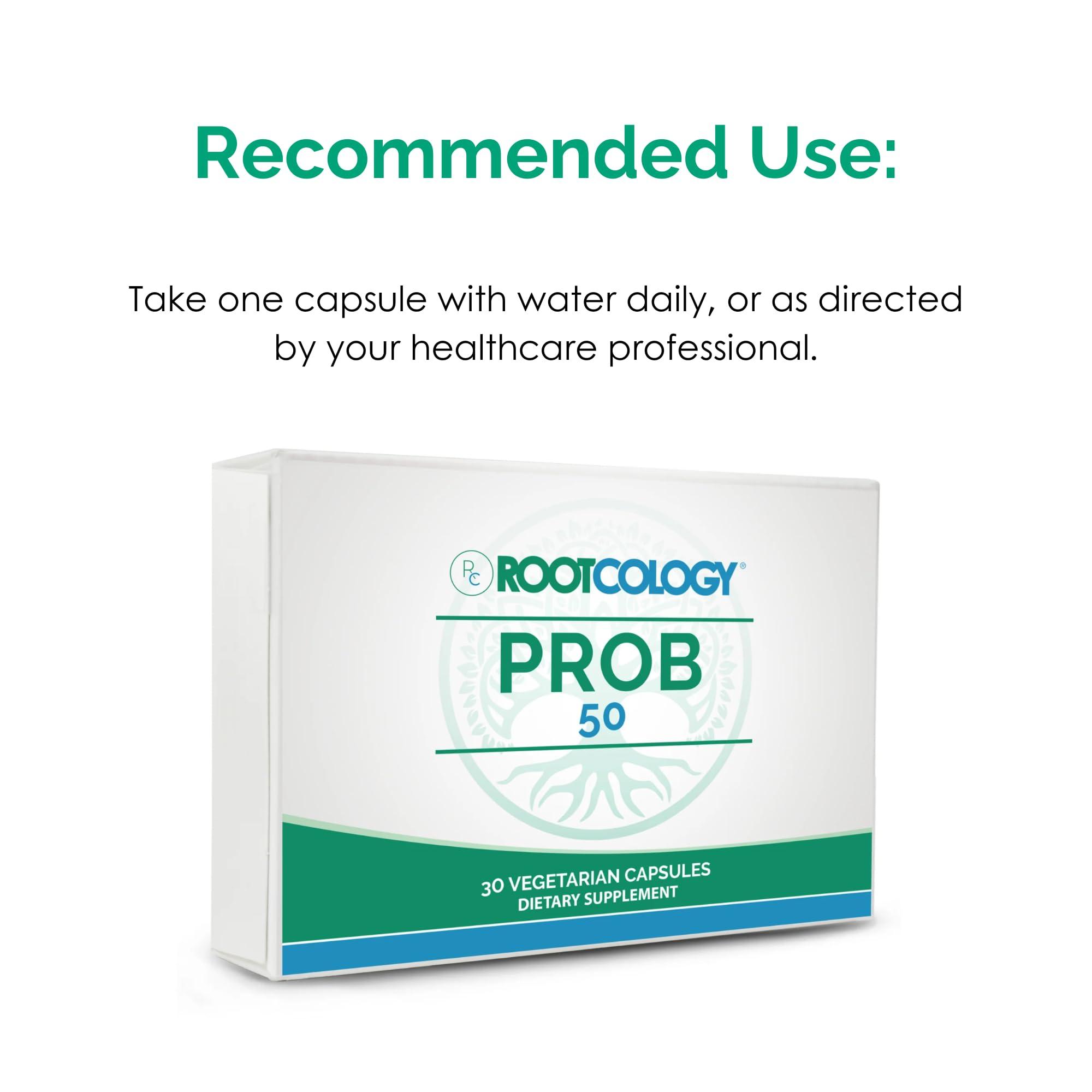 Recommended Use:

Take one capsule with water daily, or as directed by your healthcare professional.

RC ROOTCOLOGY®

PROB
50

30 VEGETARIAN CAPSULES
DIETARY SUPPLEMENT